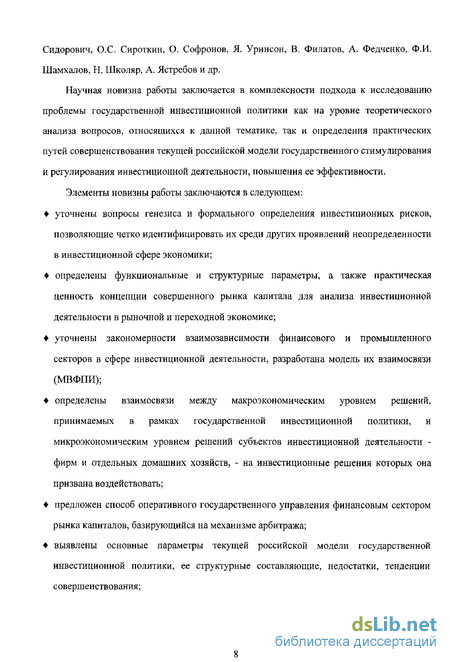 Сидорович, О.С. Сироткин, О. Софронов, Я. Уринсон, В. Филатов, А. Федченко, Ф.И. Шамхалов, Н. Школяр, А. Ястребов и др.

Научная новизна работы заключается в комплексности подхода к исследованию проблемы государственной инвестиционной политики как на уровне теоретического анализа вопросов, относящихся к данной тематике, так и определения практических путей совершенствования текущей российской модели государственного стимулирования и регулирования инвестиционной деятельности, повышения ее эффективности.

Элементы новизны работы заключаются в следующем:

♦ уточнены вопросы генезиса и формального определения инвестиционных рисков, позволяющие четко идентифицировать их среди других проявлений неопределенности в инвестиционной сфере экономики;

♦ определены функциональные и структурные параметры, а также практическая ценность концепции совершенного рынка капитала для анализа инвестиционной деятельности в рыночной и переходной экономике;

♦ уточнены закономерности взаимозависимости финансового и промышленного секторов в сфере инвестиционной деятельности, разработана модель их взаимосвязи (МВФПИ);

♦ определены взаимосвязи между макроэкономическим уровнем решений, принимаемых в рамках государственной инвестиционной политики, и микроэкономическим уровнем решений субъектов инвестиционной деятельности - фирм и отдельных домашних хозяйств, - на инвестиционные решения которых она призвана воздействовать;

♦ предложен способ оперативного государственного управления финансовым сектором рынка капиталов, базирующийся на механизме арбитража;

♦ выявлены основные параметры текущей российской модели государственной инвестиционной политики, ее структурные составляющие, недостатки, тенденции совершенствования;

dsLib.net
библиотека диссертаций

8